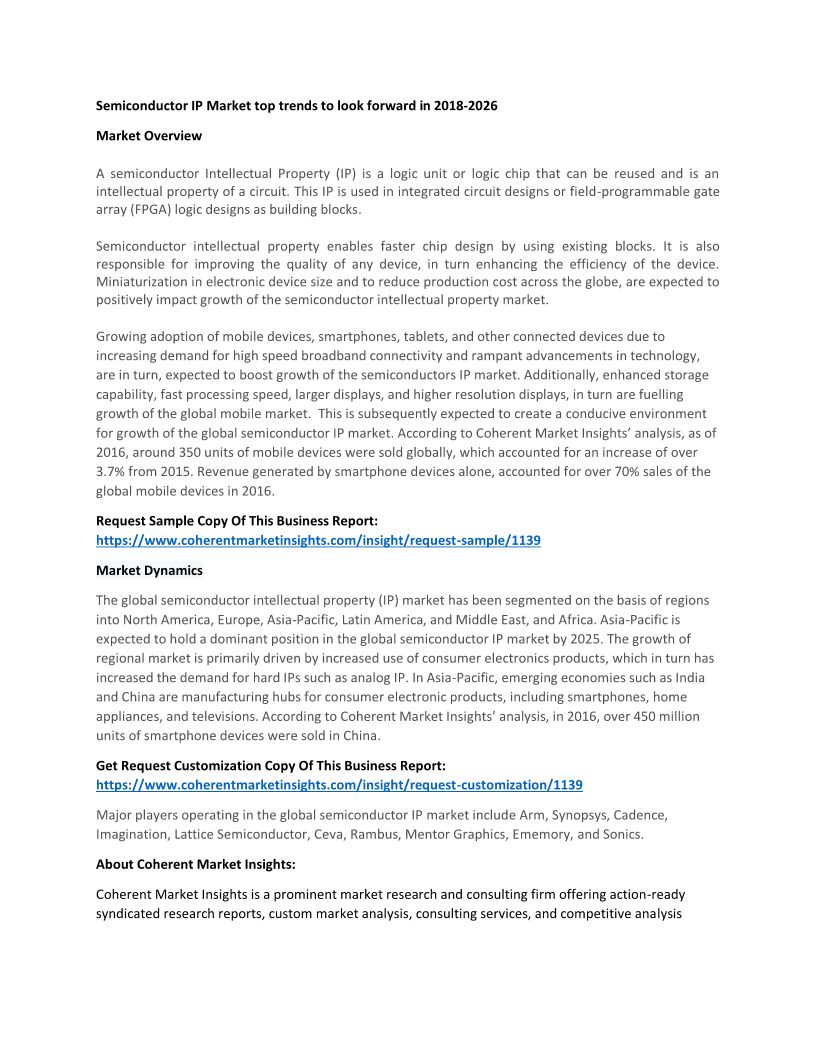 Semiconductor IP Market top trends to look forward in 2018-2026

Market Overview

A semiconductor Intellectual Property (IP) is a logic unit or logic chip that can be reused and is an intellectual property of a circuit. This IP is used in integrated circuit designs or field-programmable gate array (FPGA) logic designs as building blocks.

Semiconductor intellectual property enables faster chip design by using existing blocks. It is also responsible for improving the quality of any device, in turn enhancing the efficiency of the device. Miniaturization in electronic device size and to reduce production cost across the globe, are expected to positively impact growth of the semiconductor intellectual property market.

Growing adoption of mobile devices, smartphones, tablets, and other connected devices due to increasing demand for high speed broadband connectivity and rampant advancements in technology, are in turn, expected to boost growth of the semiconductors IP market. Additionally, enhanced storage capability, fast processing speed, larger displays, and higher resolution displays, in turn are fuelling growth of the global mobile market. This is subsequently expected to create a conducive environment for growth of the global semiconductor IP market. According to Coherent Market Insights' analysis, as of 2016, around 350 units of mobile devices were sold globally, which accounted for an increase of over 3.7% from 2015. Revenue generated by smartphone devices alone, accounted for over 70% sales of the global mobile devices in 2016.

Request Sample Copy Of This Business Report:
https://www.coherentmarketinsights.com/insight/request-sample/1139

Market Dynamics

The global semiconductor intellectual property (IP) market has been segmented on the basis of regions into North America, Europe, Asia-Pacific, Latin America, and Middle East, and Africa. Asia-Pacific is expected to hold a dominant position in the global semiconductor IP market by 2025. The growth of regional market is primarily driven by increased use of consumer electronics products, which in turn has increased the demand for hard IPs such as analog IP. In Asia-Pacific, emerging economies such as India and China are manufacturing hubs for consumer electronic products, including smartphones, home appliances, and televisions. According to Coherent Market Insights' analysis, in 2016, over 450 million units of smartphone devices were sold in China.

Get Request Customization Copy Of This Business Report:
https://www.coherentmarketinsights.com/insight/request-customization/1139

Major players operating in the global semiconductor IP market include Arm, Synopsys, Cadence, Imagination, Lattice Semiconductor, Ceva, Rambus, Mentor Graphics, Ememory, and Sonics.

About Coherent Market Insights:

Coherent Market Insights is a prominent market research and consulting firm offering action-ready syndicated research reports, custom market analysis, consulting services, and competitive analysis